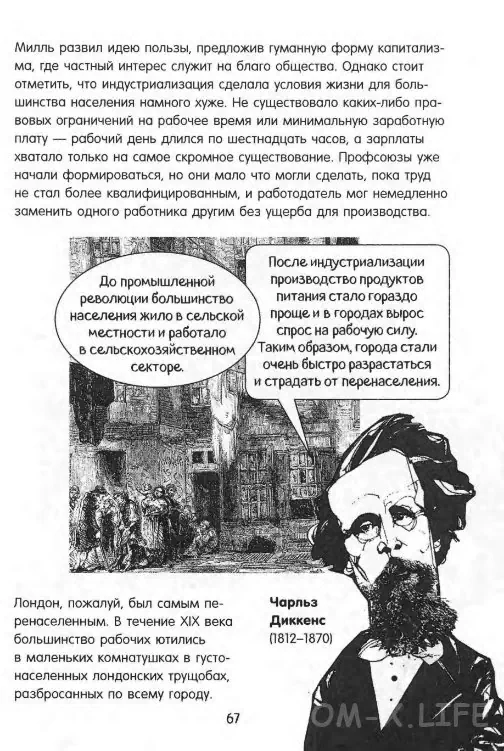 Милль развил идею пользы, предложив гуманную форму капитализма, где частный интерес служит на благо общества. Однако стоит отметить, что индустриализация сделала условия жизни для большинства населения намного хуже. Не существовало каких-либо правовых ограничений на рабочее время или минимальную заработную плату — рабочий день длился по шестнадцать часов, а зарплаты хватало только на самое скромное существование. Профсоюзы уже начали формироваться, но они мало что могли сделать, пока труд не стал более квалифицированным, и работодатель мог немедленно заменить одного работника другим без ущерба для производства.

До промышленной революции большинство населения жило в сельской местности и работало в сельскохозяйственном секторе.

После индустриализации производство продуктов питания стало гораздо проще и в городах вырос спрос на рабочую силу. Таким образом, города стали очень быстро разрастаться и страдать от перенаселения.

Лондон, пожалуй, был самым перенаселенным. В течение XIX века большинство рабочих ютились в маленьких комнатушках в густонаселенных лондонских трущобах, разбросанных по всему городу.

Чарльз Диккенс (1812–1870)

67

OM-K.LIFE